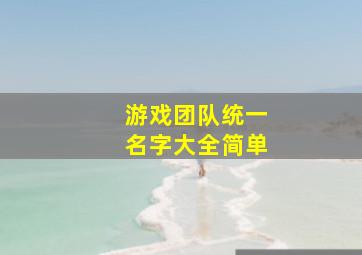 游戏团队统一
名字大全简单